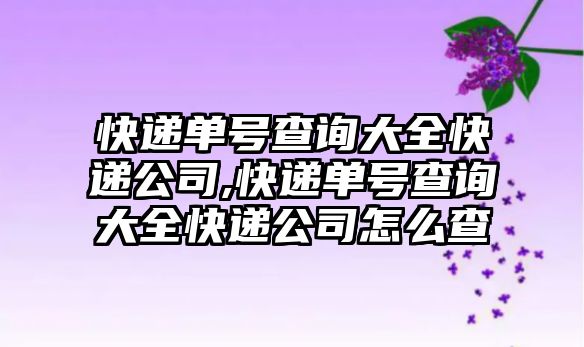 快递单号查询大全快递公司,快递单号查询大全快递公司怎么查